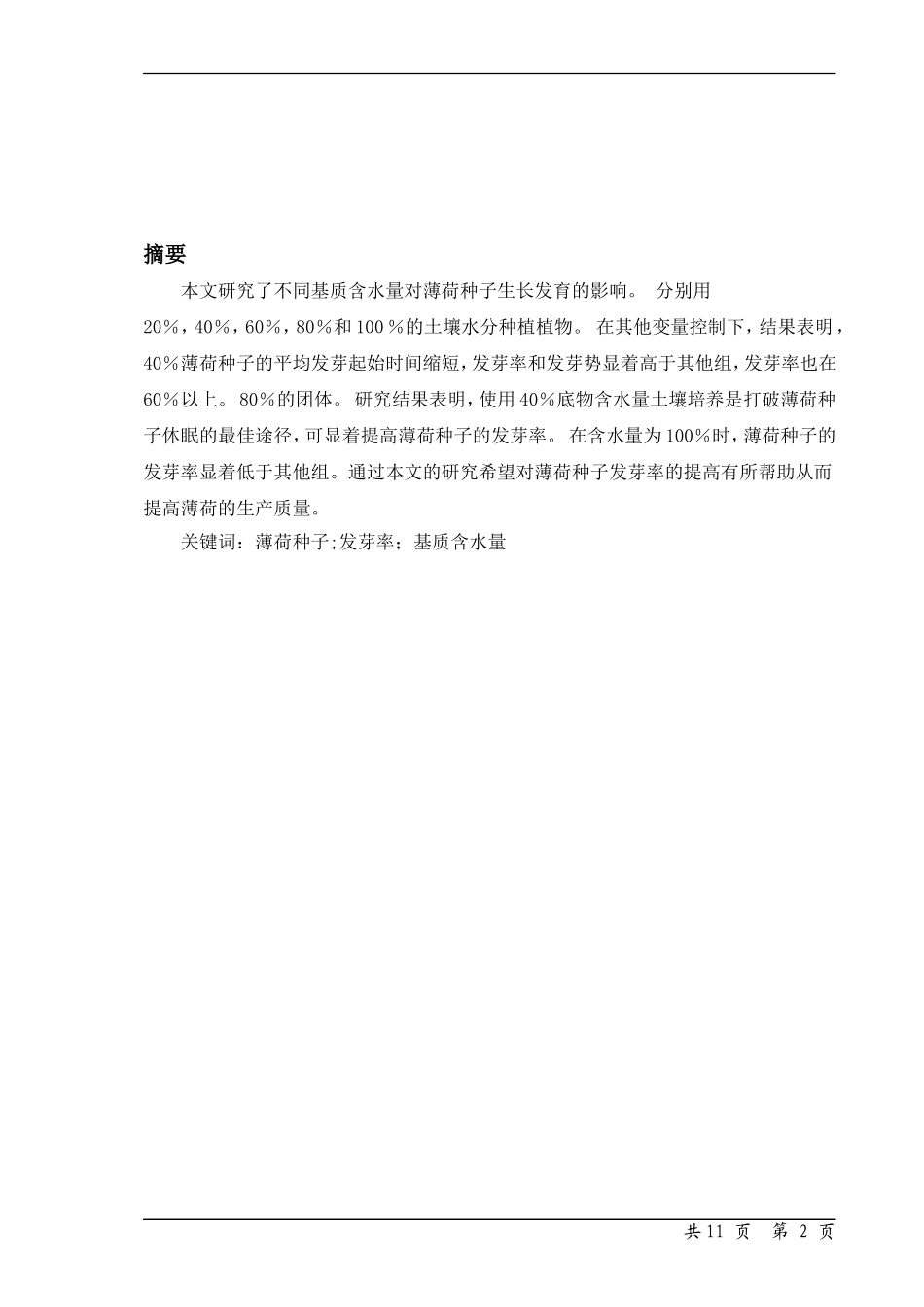 摘要

本文研究了不同基质含水量对薄荷种子生长发育的影响。 分别用20%，40%，60%，80%和100 %的土壤水分种植植物。 在其他变量控制下，结果表明，40%薄荷种子的平均发芽起始时间缩短，发芽率和发芽势显着高于其他组，发芽率也在60%以上。 80%的团体。 研究结果表明，使用40%底物含水量土壤培养是打破薄荷种子休眠的最佳途径，可显着提高薄荷种子的发芽率。 在含水量为100%时，薄荷种子的发芽率显着低于其他组。通过本文的研究希望对薄荷种子发芽率的提高有所帮助从而提高薄荷的生产质量。

关键词：薄荷种子;发芽率；基质含水量

共 11 页 第 2 页